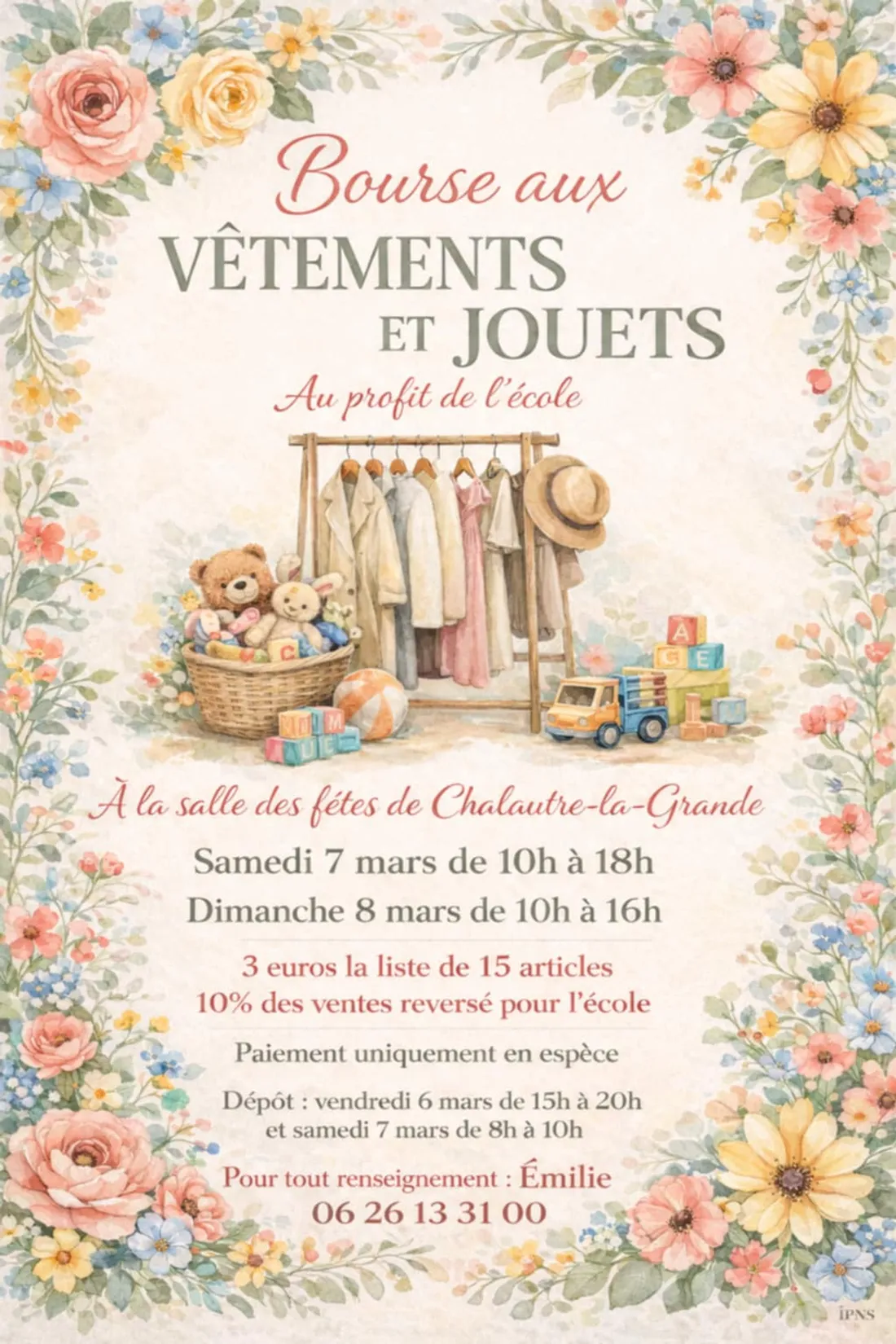 Bourse aux

VÊTEMENTS
ET JOUETS

Au profit de l'école

À la salle des fétes de Chalautre-la-Grande

Samedi 7 mars de 10h à 18h

Dimanche 8 mars de 10h à 16h

3 euros la liste de 15 articles
10% des ventes reversé pour l'école

Paiement uniquement en espèce

Dépôt : vendredi 6 mars de 15h à 20h
et samedi 7 mars de 8h à 10h

Pour tout renseignement : Émilie
06 26 13 31 00

IPNS